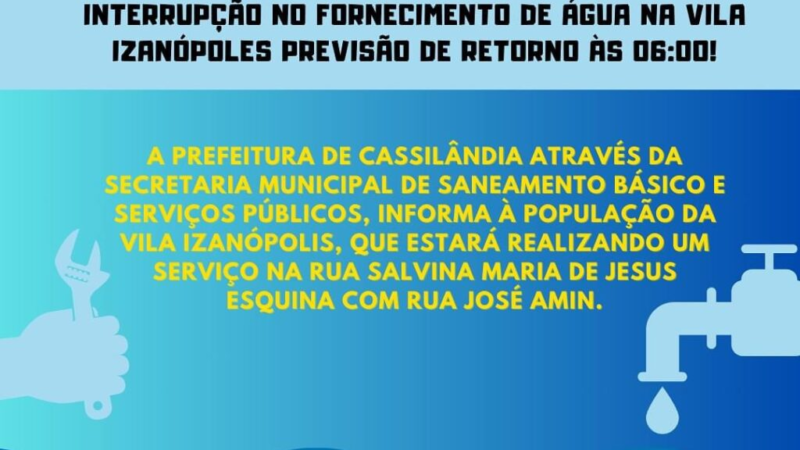 INTERRUPÇÃO NO FORNECIMENTO DE ÁGUA NA VILA IZANÓPOLES PREVISÃO DE RETORNO ÀS 06:00!

A PREFEITURA DE CASSILÂNDIA ATRAVÉS DA SECRETARIA MUNICIPAL DE SANEAMENTO BÁSICO E SERVIÇOS PÚBLICOS, INFORMA À POPULAÇÃO DA VILA IZANÓPOLIS, QUE ESTARÁ REALIZANDO UM SERVIÇO NA RUA SALVINA MARIA DE JESUS ESQUINA COM RUA JOSÉ AMIN.